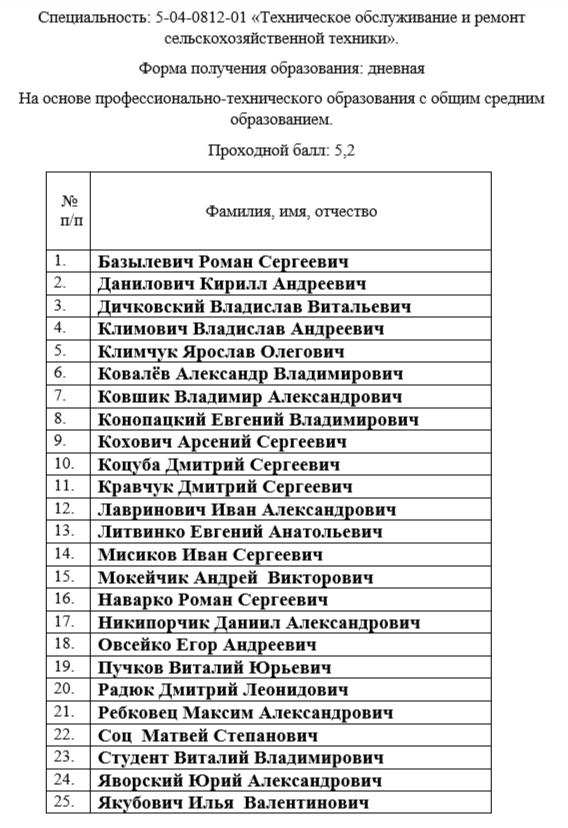 Специальность: 5-04-0812-01 «Техническое обслуживание и ремонт сельскохозяйственной техники».

Форма получения образования: дневная

На основе профессионально-технического образования с общим средним образованием.

Проходной балл: 5,2

| № п/п | Фамилия, имя, отчество |
|---|---|
| 1. | Базылевич Роман Сергеевич |
| 2. | Данилович Кирилл Андреевич |
| 3. | Дичковский Владислав Витальевич |
| 4. | Климович Владислав Андреевич |
| 5. | Климчук Ярослав Олегович |
| 6. | Ковалёв Александр Владимирович |
| 7. | Ковшик Владимир Александрович |
| 8. | Конопацкий Евгений Владимирович |
| 9. | Кохович Арсений Сергеевич |
| 10. | Коцуба Дмитрий Сергеевич |
| 11. | Кравчук Дмитрий Сергеевич |
| 12. | Лавринович Иван Александрович |
| 13. | Литвинко Евгений Анатольевич |
| 14. | Мисиков Иван Сергеевич |
| 15. | Мокейчик Андрей Викторович |
| 16. | Наварко Роман Сергеевич |
| 17. | Никипорчик Даниил Александрович |
| 18. | Овсейко Егор Андреевич |
| 19. | Пучков Виталий Юрьевич |
| 20. | Радюк Дмитрий Леонидович |
| 21. | Ребковец Максим Александрович |
| 22. | Соц Матвей Степанович |
| 23. | Студент Виталий Владимирович |
| 24. | Яворский Юрий Александрович |
| 25. | Якубович Илья Валентинович |